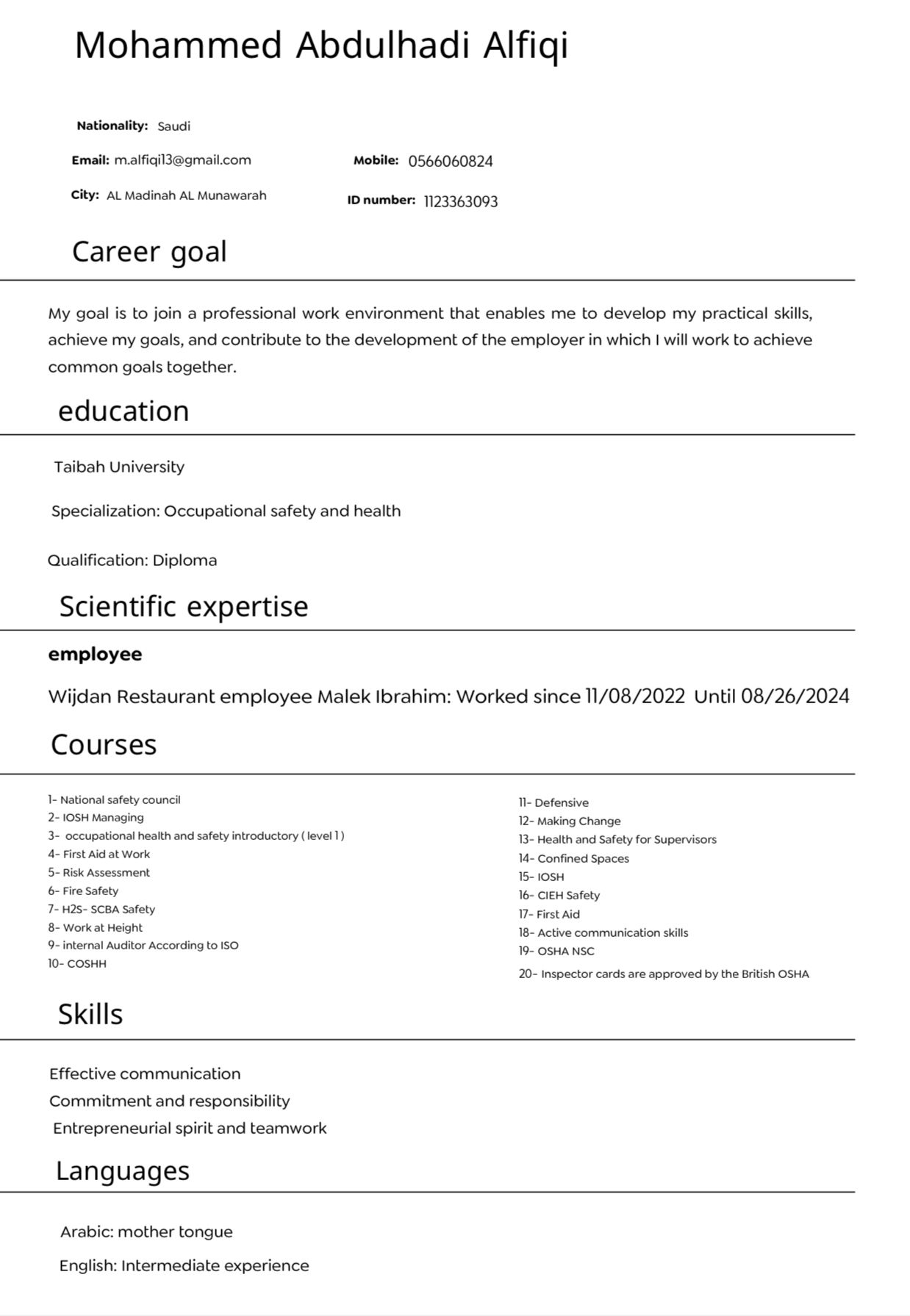 Mohammed Abdulhadi Alfiqi

Nationality: Saudi

Email: m.alfiqi13@gmail.com

Mobile: 0566060824

City: AL Madinah AL Munawarah

ID number: 1123363093

Career goal

My goal is to join a professional work environment that enables me to develop my practical skills, achieve my goals, and contribute to the development of the employer in which I will work to achieve common goals together.

education

Taibah University

Specialization: Occupational safety and health

Qualification: Diploma

Scientific expertise

employee

Wijdan Restaurant employee Malek Ibrahim: Worked since 11/08/2022 Until 08/26/2024

Courses

1- National safety council
2- IOSH Managing
3- occupational health and safety introductory ( level 1 )
4- First Aid at Work
5- Risk Assessment
6- Fire Safety
7- H2S- SCBA Safety
8- Work at Height
9- internal Auditor According to ISO
10- COSHH

11- Defensive
12- Making Change
13- Health and Safety for Supervisors
14- Confined Spaces
15- IOSH
16- CIEH Safety
17- First Aid
18- Active communication skills
19- OSHA NSC
20- Inspector cards are approved by the British OSHA

Skills

Effective communication
Commitment and responsibility
Entrepreneurial spirit and teamwork

Languages

Arabic: mother tongue

English: Intermediate experience